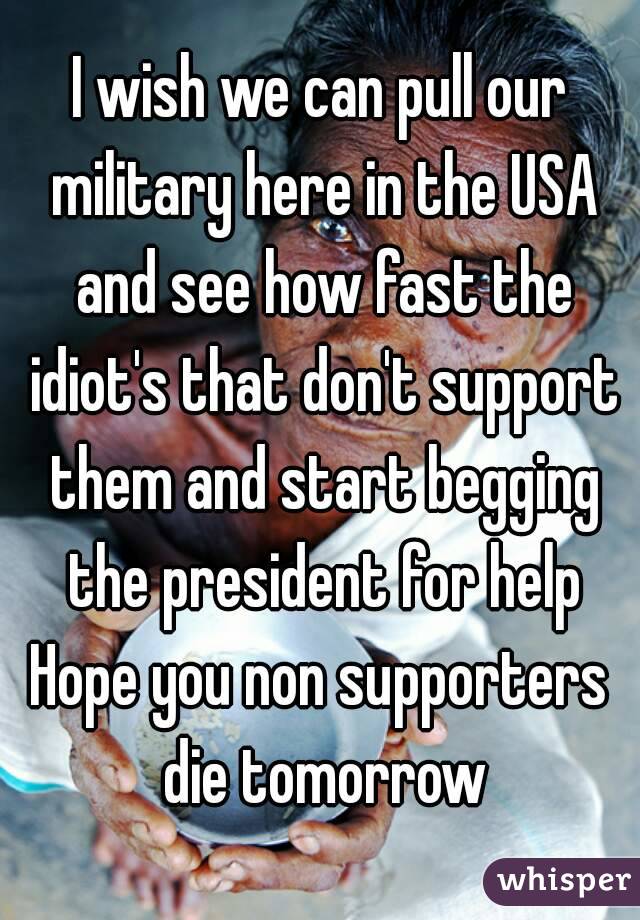 I wish we can pull our military here in the USA and see how fast the idiot's that don't support them and start begging the president for help
Hope you non supporters die tomorrow

whisper